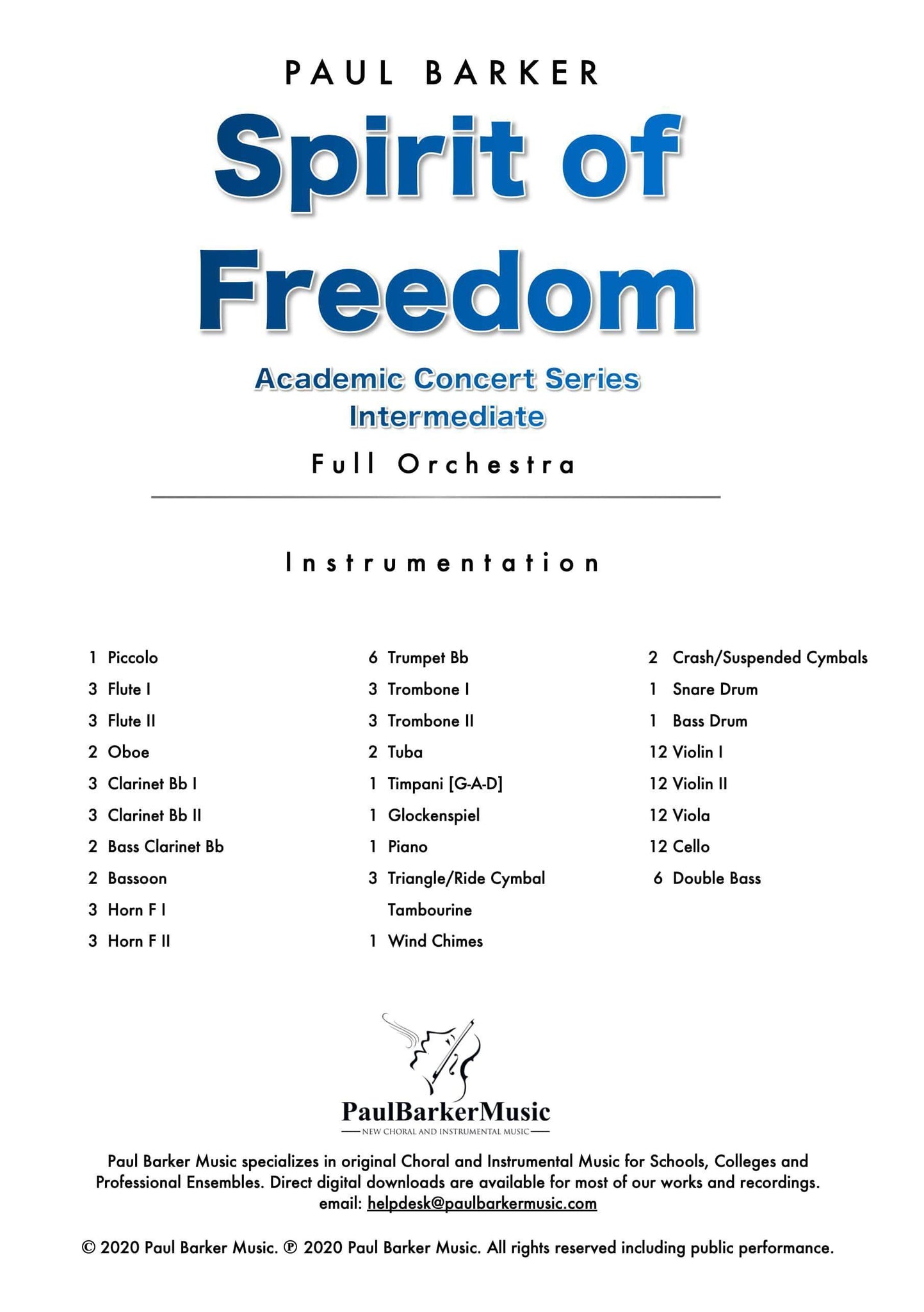 PAUL BARKER

Spirit of Freedom

Academic Concert Series
Intermediate

Full Orchestra

Instrumentation

1 Piccolo
3 Flute I
3 Flute II
2 Oboe
3 Clarinet Bb I
3 Clarinet Bb II
2 Bass Clarinet Bb
2 Bassoon
3 Horn F I
3 Horn F II

6 Trumpet Bb
3 Trombone I
3 Trombone II
2 Tuba
1 Timpani [G-A-D]
1 Glockenspiel
1 Piano
3 Triangle/Ride Cymbal
Tambourine
1 Wind Chimes

2 Crash/Suspended Cymbals
1 Snare Drum
1 Bass Drum
12 Violin I
12 Violin II
12 Viola
12 Cello
6 Double Bass

PaulBarkerMusic
NEW CHORAL AND INSTRUMENTAL MUSIC

Paul Barker Music specializes in original Choral and Instrumental Music for Schools, Colleges and Professional Ensembles. Direct digital downloads are available for most of our works and recordings.
email: helpdesk@paulbarkermusic.com

© 2020 Paul Barker Music. ℗ 2020 Paul Barker Music. All rights reserved including public performance.